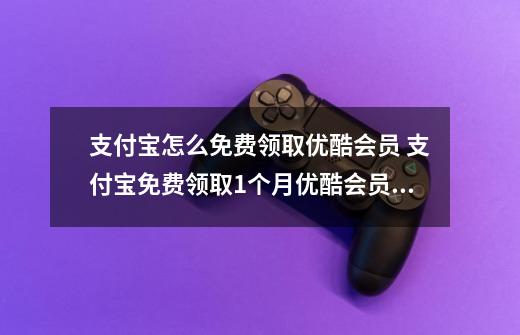 支付宝怎么免费领取优酷会员 支付宝免费领取1个月优酷会员...